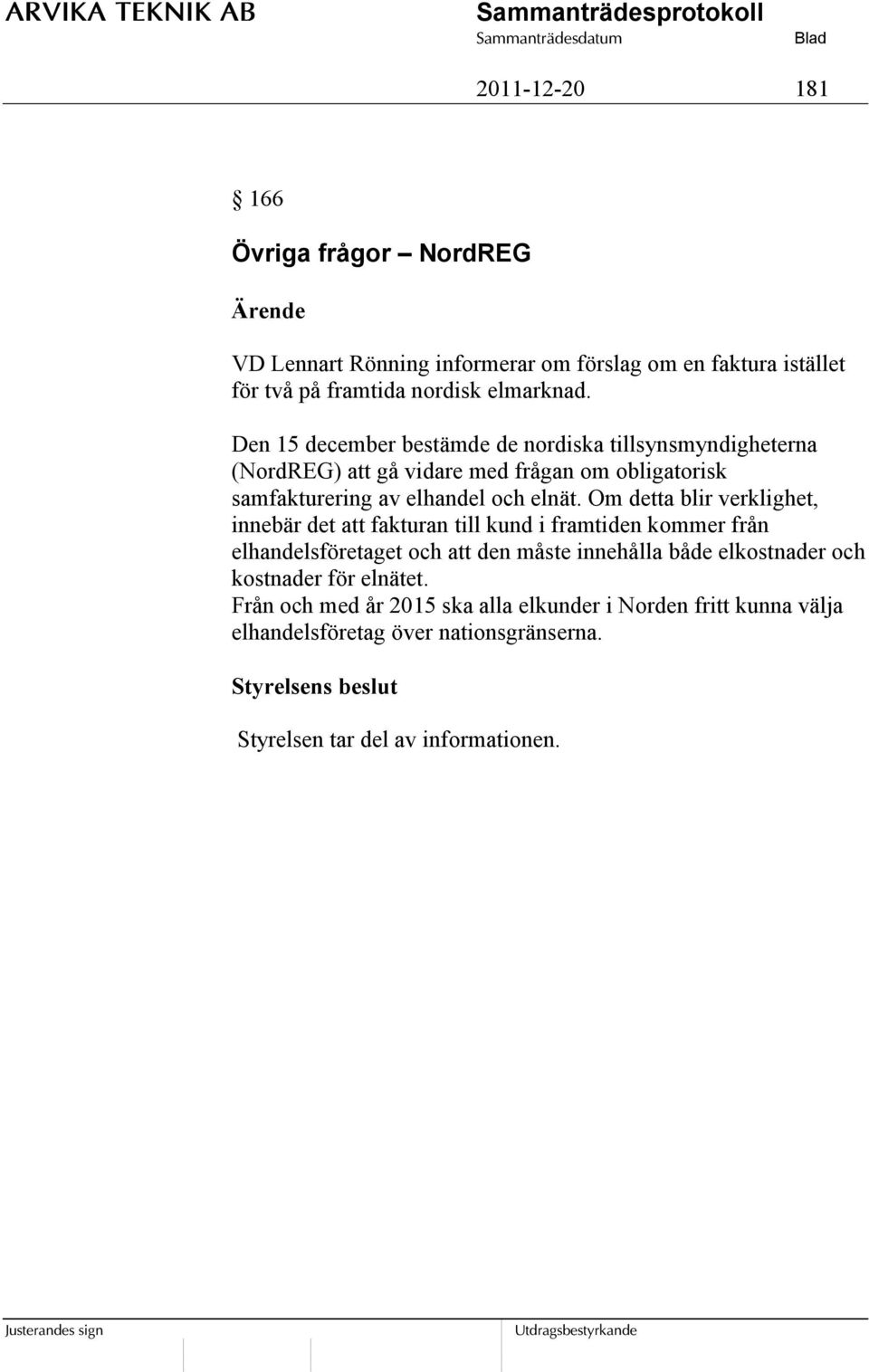 ARVIKA TEKNIK AB

Sammanträdesprotokoll

Sammanträdesdatum

Blad

2011-12-20

181

§ 166

Övriga frågor – NordREG

Ärende

VD Lennart Rönning informerar om förslag om en faktura istället för två på framtida nordisk elmarknad.

Den 15 december bestämde de nordiska tillsynsmyndigheterna (NordREG) att gå vidare med frågan om obligatorisk samfakturering av elhandel och elnät. Om detta blir verklighet, innebär det att fakturan till kund i framtiden kommer från elhandelsföretaget och att den måste innehålla både elkostnader och kostnader för elnätet.
Från och med år 2015 ska alla elkunder i Norden fritt kunna välja elhandelsföretag över nationsgränserna.

Styrelsens beslut

Styrelsen tar del av informationen.

Justerandes sign

Utdragsbestyrkande